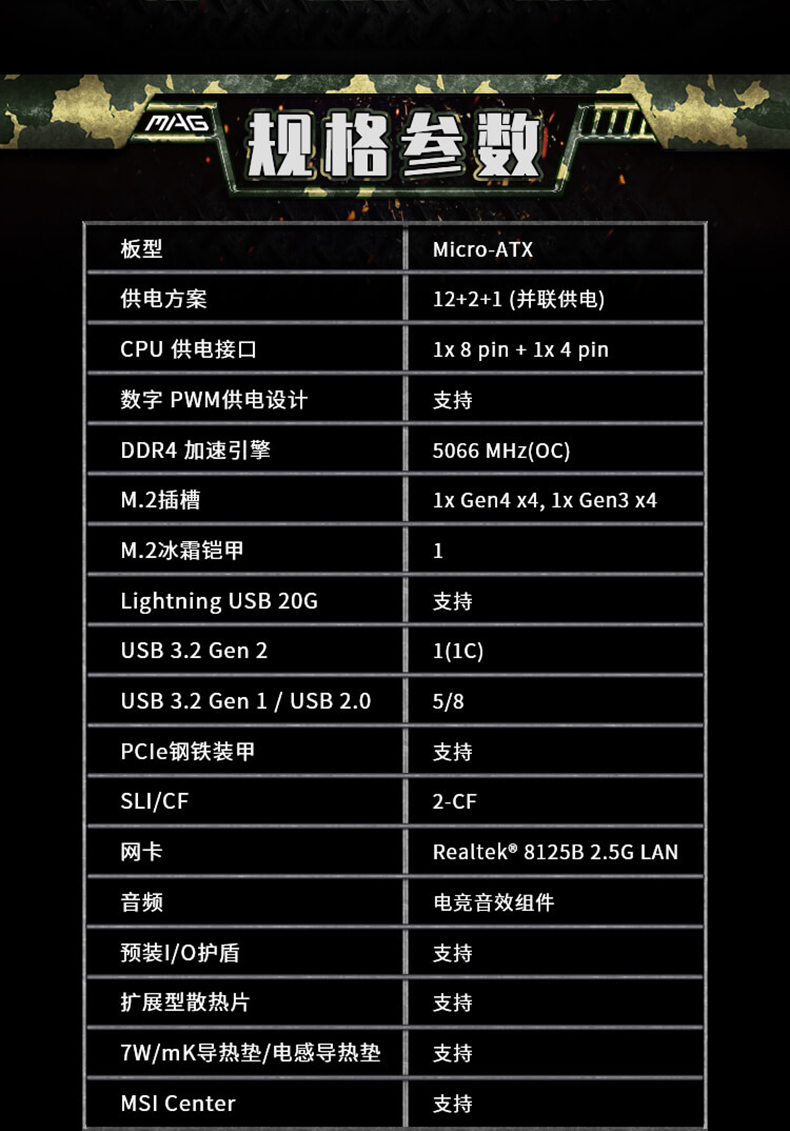 MAG

规格参数

| 板型 | Micro-ATX |
|---|---|
| 供电方案 | 12+2+1 (并联供电) |
| CPU 供电接口 | 1x 8 pin + 1x 4 pin |
| 数字 PWM供电设计 | 支持 |
| DDR4 加速引擎 | 5066 MHz(OC) |
| M.2插槽 | 1x Gen4 x4, 1x Gen3 x4 |
| M.2冰霜铠甲 | 1 |
| Lightning USB 20G | 支持 |
| USB 3.2 Gen 2 | 1(1C) |
| USB 3.2 Gen 1 / USB 2.0 | 5/8 |
| PCIe钢铁装甲 | 支持 |
| SLI/CF | 2-CF |
| 网卡 | Realtek® 8125B 2.5G LAN |
| 音频 | 电竞音效组件 |
| 预装I/O护盾 | 支持 |
| 扩展型散热片 | 支持 |
| 7W/mK导热垫/电感导热垫 | 支持 |
| MSI Center | 支持 |